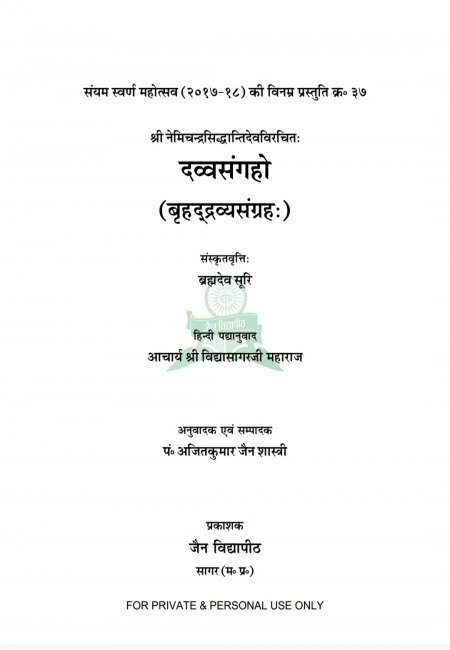 संयम स्वर्ण महोत्सव (२०१७-१८) की विनम्र प्रस्तुति क्र॰ ३७

श्री नेमिचन्द्रसिद्धान्तिदेवविरचितः

दव्वसंगहो

(बृहद्द्रव्यसंग्रहः)

संस्कृतवृत्तिः

ब्रह्मदेव सूरि

हिन्दी पद्यानुवाद

आचार्य श्री विद्यासागरजी महाराज

अनुवादक एवं सम्पादक

पं॰ अजितकुमार जैन शास्त्री

प्रकाशक

जैन विद्यापीठ

सागर (म॰ प्र॰)

FOR PRIVATE & PERSONAL USE ONLY

जैन विद्यापीठ